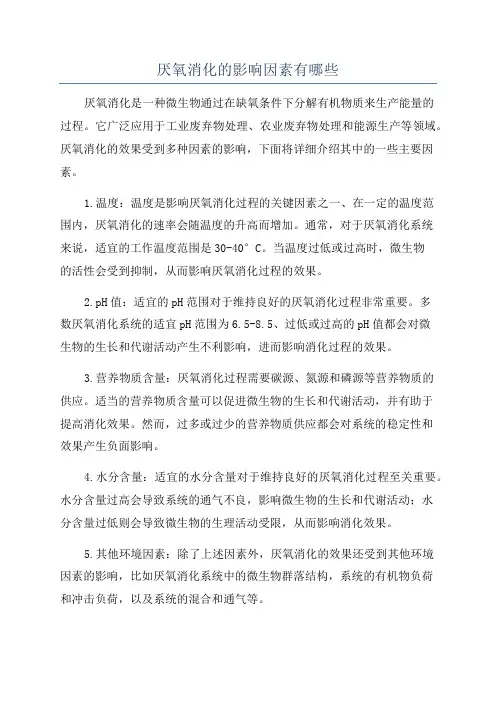 厌氧消化的影响因素有哪些

厌氧消化是一种微生物通过在缺氧条件下分解有机物质来生产能量的过程。它广泛应用于工业废弃物处理、农业废弃物处理和能源生产等领域。厌氧消化的效果受到多种因素的影响，下面将详细介绍其中的一些主要因素。

1.温度：温度是影响厌氧消化过程的关键因素之一、在一定的温度范围内，厌氧消化的速率会随温度的升高而增加。通常，对于厌氧消化系统来说，适宜的工作温度范围是30-40°C。当温度过低或过高时，微生物的活性会受到抑制，从而影响厌氧消化过程的效果。

2.pH值：适宜的pH范围对于维持良好的厌氧消化过程非常重要。多数厌氧消化系统的适宜pH范围为6.5-8.5、过低或过高的pH值都会对微生物的生长和代谢活动产生不利影响，进而影响消化过程的效果。

3.营养物质含量：厌氧消化过程需要碳源、氮源和磷源等营养物质的供应。适当的营养物质含量可以促进微生物的生长和代谢活动，并有助于提高消化效果。然而，过多或过少的营养物质供应都会对系统的稳定性和效果产生负面影响。

4.水分含量：适宜的水分含量对于维持良好的厌氧消化过程至关重要。水分含量过高会导致系统的通气不良，影响微生物的生长和代谢活动；水分含量过低则会导致微生物的生理活动受限，从而影响消化效果。

5.其他环境因素：除了上述因素外，厌氧消化的效果还受到其他环境因素的影响，比如厌氧消化系统中的微生物群落结构，系统的有机物负荷和冲击负荷，以及系统的混合和通气等。